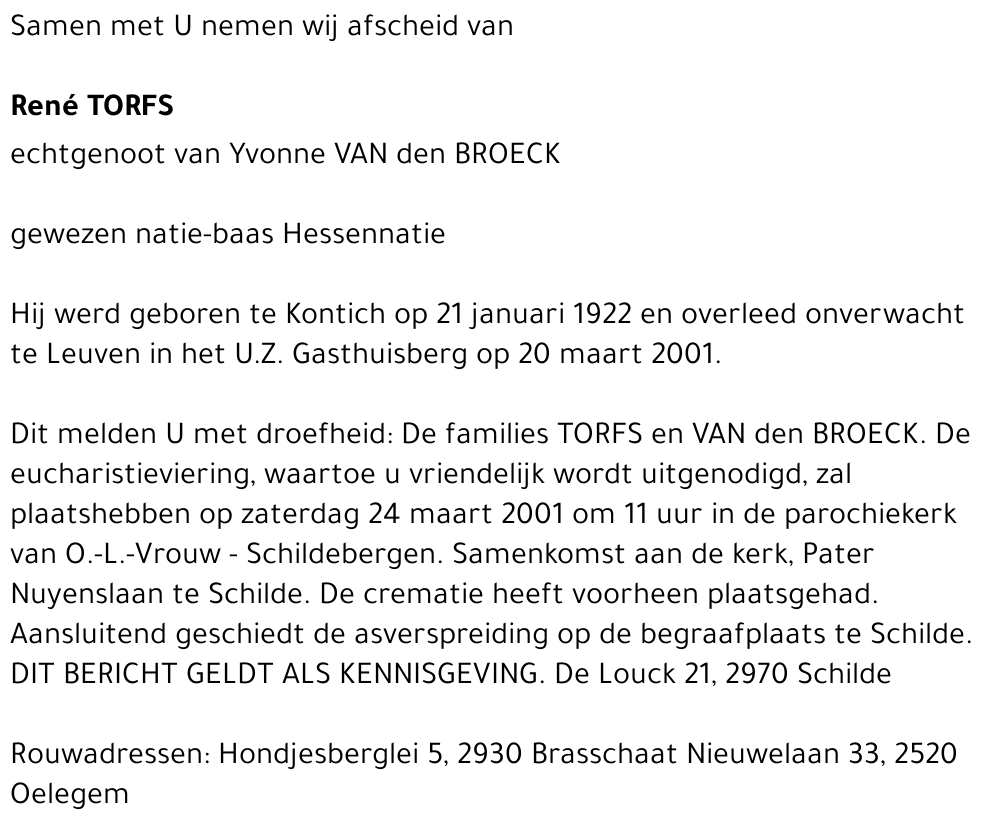 Samen met U nemen wij afscheid van

René TORFS
echtgenoot van Yvonne VAN den BROECK

gewezen natie-baas Hessennatie

Hij werd geboren te Kontich op 21 januari 1922 en overleed onverwacht te Leuven in het U.Z. Gasthuisberg op 20 maart 2001.

Dit melden U met droefheid: De families TORFS en VAN den BROECK. De eucharistieviering, waartoe u vriendelijk wordt uitgenodigd, zal plaatshebben op zaterdag 24 maart 2001 om 11 uur in de parochiekerk van O.-L.-Vrouw - Schildebergen. Samenkomst aan de kerk, Pater Nuyenslaan te Schilde. De crematie heeft voorheen plaatsgehad. Aansluitend geschiedt de asverspreiding op de begraafplaats te Schilde. DIT BERICHT GELDT ALS KENNISGEVING. De Louck 21, 2970 Schilde

Rouwadressen: Hondjesberglei 5, 2930 Brasschaat Nieuwelaan 33, 2520 Oelegem